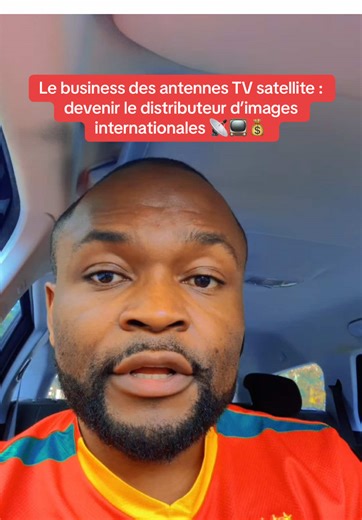 Le business des antennes TV satellite : devenir le distributeur d'images internationales 📡📺💰